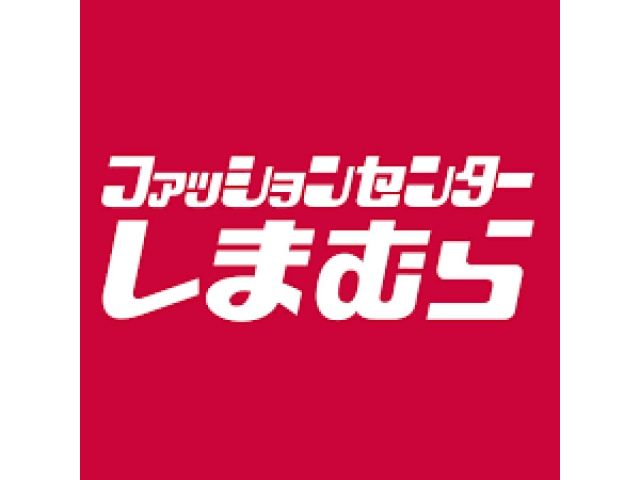 ファッションセンター
しまむら